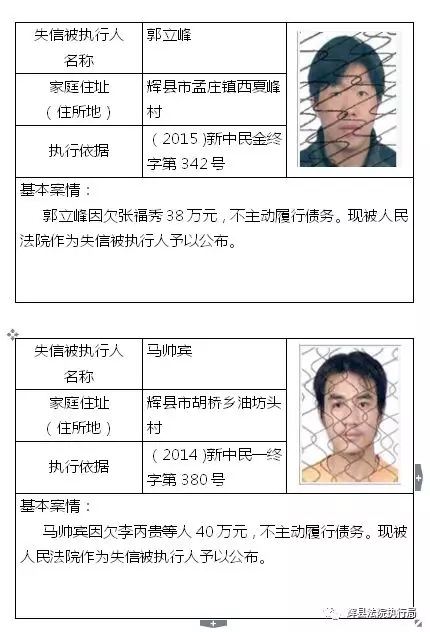 | 失信被执行人名称 | 郭立峰 |
|---|---|
| 家庭住址（住所地） | 辉县市孟庄镇西夏峰村 |
| 执行依据 | （2015）新中民金终字第342号 |

基本案情：

郭立峰因欠张福秀38万元，不主动履行债务。现被人民法院作为失信被执行人予以公布。

| 失信被执行人名称 | 马帅宾 |
|---|---|
| 家庭住址（住所地） | 辉县市胡桥乡油坊头村 |
| 执行依据 | （2014）新中民一终字第380号 |

基本案情：

马帅宾因欠李丙贵等人40万元，不主动履行债务。现被人民法院作为失信被执行人予以公布。

辉县法院执行局